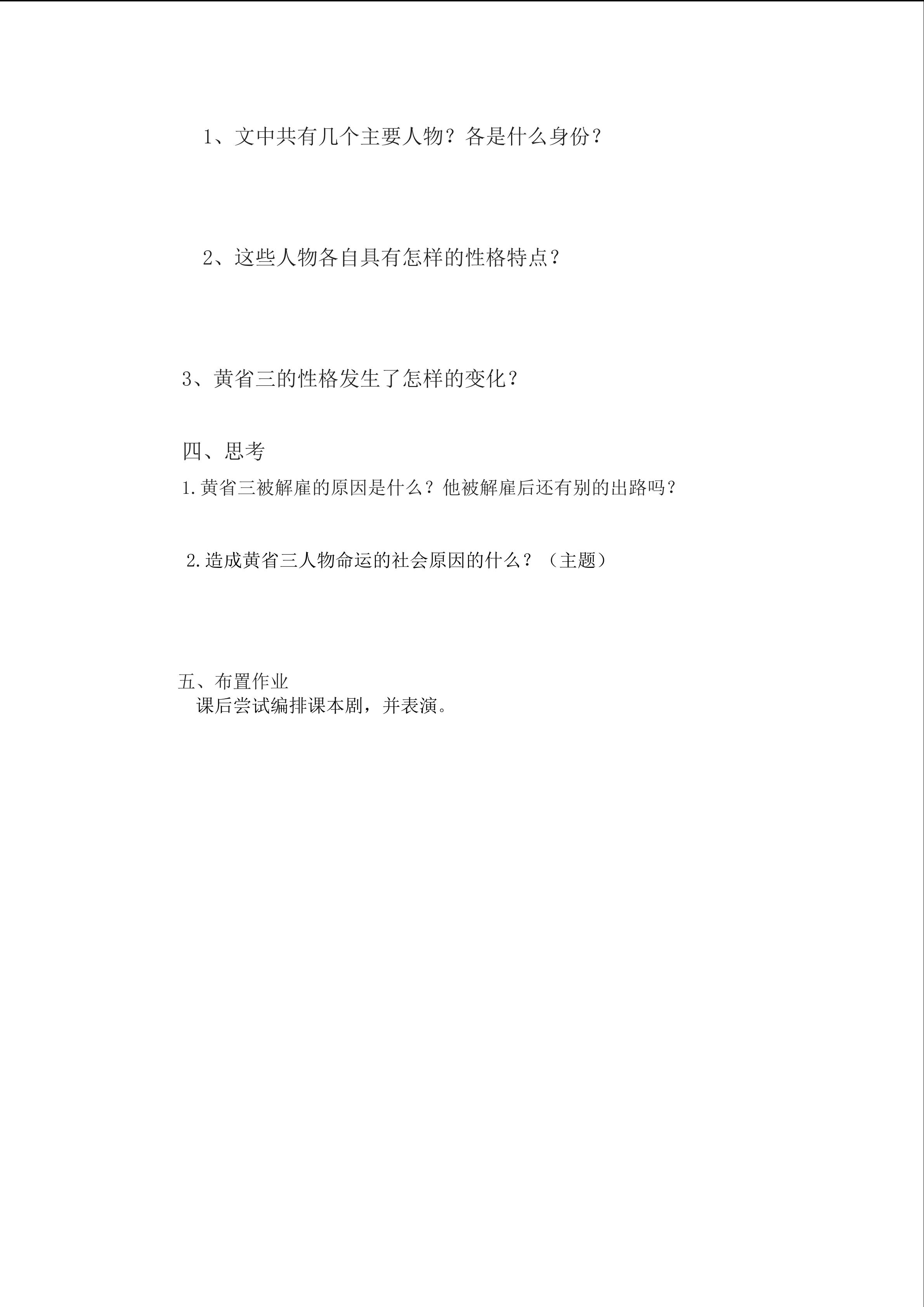 1、文中共有几个主要人物？各是什么身份？

2、这些人物各自具有怎样的性格特点？

3、黄省三的性格发生了怎样的变化？

四、思考

1.黄省三被解雇的原因是什么？他被解雇后还有别的出路吗？

2.造成黄省三人物命运的社会原因的什么？（主题）

五、布置作业

课后尝试编排课本剧，并表演。